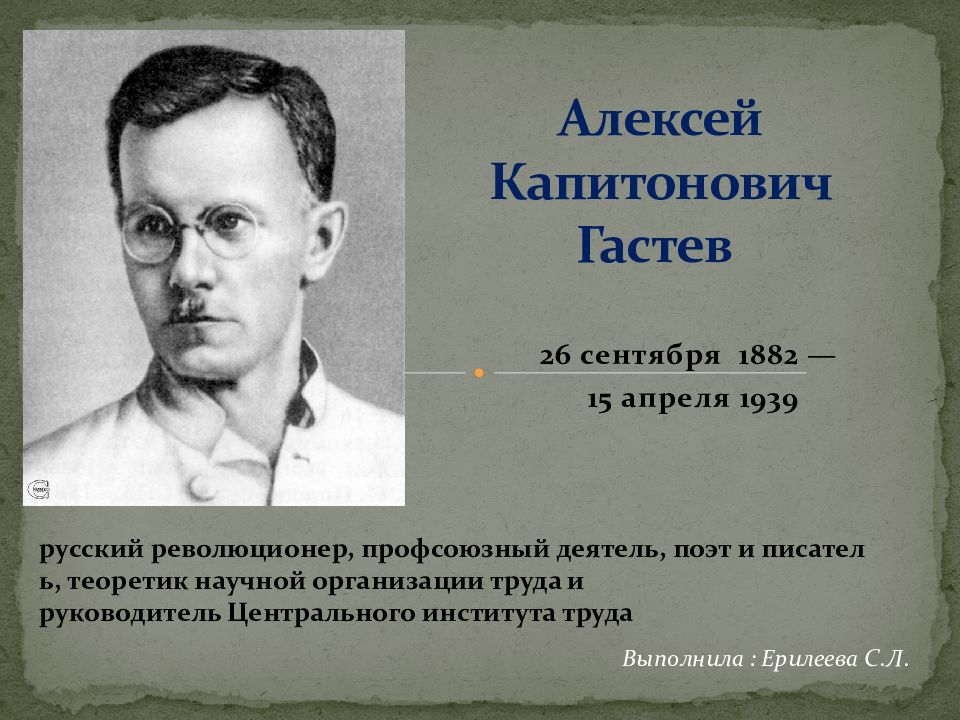 Алексей Капитонович Гастев

26 сентября 1882 — 15 апреля 1939

русский революционер, профсоюзный деятель, поэт и писатель, теоретик научной организации труда и руководитель Центрального института труда

Выполнила : Ерилеева С.Л.